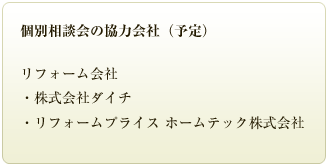 個別相談会の協力会社（予定）

リフォーム会社
・株式会社ダイチ
・リフォームプライス ホームテック株式会社